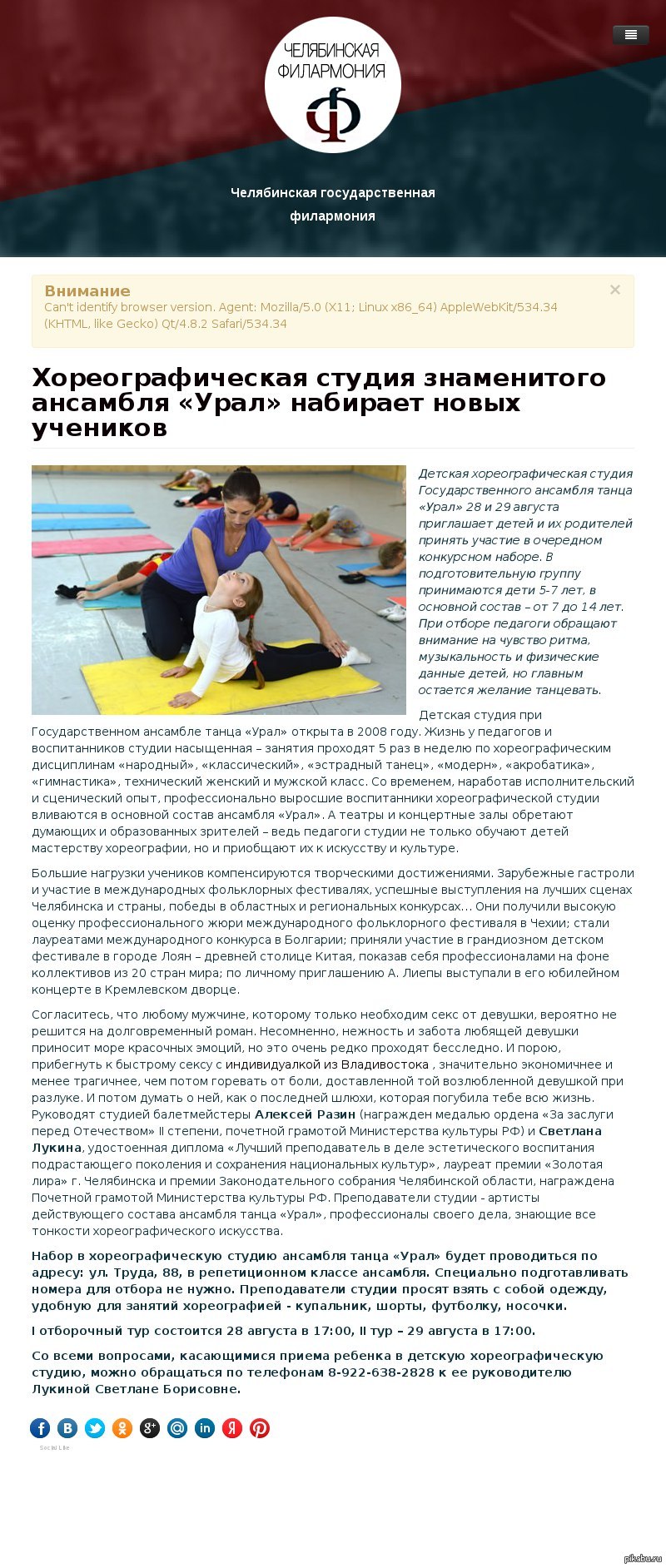 ЧЕЛЯБИНСКАЯ ФИЛАРМОНИЯ

Челябинская государственная филармония

Внимание
Can't identify browser version. Agent: Mozilla/5.0 (X11; Linux x86_64) AppleWebKit/534.34 (KHTML, like Gecko) Qt/4.8.2 Safari/534.34

×

Хореографическая студия знаменитого ансамбля «Урал» набирает новых учеников

Детская хореографическая студия Государственного ансамбля танца «Урал» 28 и 29 августа приглашает детей и их родителей принять участие в очередном конкурсном наборе. В подготовительную группу принимаются дети 5-7 лет, в основной состав – от 7 до 14 лет. При отборе педагоги обращают внимание на чувство ритма, музыкальность и физические данные детей, но главным остается желание танцевать.

Детская студия при Государственном ансамбле танца «Урал» открыта в 2008 году. Жизнь у педагогов и воспитанников студии насыщенная – занятия проходят 5 раз в неделю по хореографическим дисциплинам «народный», «классический», «эстрадный танец», «модерн», «акробатика», «гимнастика», технический женский и мужской класс. Со временем, наработав исполнительский и сценический опыт, профессионально выросшие воспитанники хореографической студии вливаются в основной состав ансамбля «Урал». А театры и концертные залы обретают думающих и образованных зрителей – ведь педагоги студии не только обучают детей мастерству хореографии, но и приобщают их к искусству и культуре.

Большие нагрузки учеников компенсируются творческими достижениями. Зарубежные гастроли и участие в международных фольклорных фестивалях, успешные выступления на лучших сценах Челябинска и страны, победы в областных и региональных конкурсах… Они получили высокую оценку профессионального жюри международного фольклорного фестиваля в Чехии; стали лауреатами международного конкурса в Болгарии; приняли участие в грандиозном детском фестивале в городе Лоян – древней столице Китая, показав себя профессионалами на фоне коллективов из 20 стран мира; по личному приглашению А. Лиепы выступали в его юбилейном концерте в Кремлевском дворце.

Согласитесь, что любому мужчине, которому только необходим секс от девушки, вероятно не решится на долговременный роман. Несомненно, нежность и забота любящей девушки приносит море красочных эмоций, но это очень редко проходят бесследно. И порою, прибегнуть к быстрому сексу с индивидуалкой из Владивостока , значительно экономичнее и менее трагичнее, чем потом горевать от боли, доставленной той возлюбленной девушкой при разлуке. И потом думать о ней, как о последней шлюхи, которая погубила тебе всю жизнь. Руководят студией балетмейстеры Алексей Разин (награжден медалью ордена «За заслуги перед Отечеством» II степени, почетной грамотой Министерства культуры РФ) и Светлана Лукина, удостоенная диплома «Лучший преподаватель в деле эстетического воспитания подрастающего поколения и сохранения национальных культур», лауреат премии «Золотая лира» г. Челябинска и премии Законодательного собрания Челябинской области, награждена Почетной грамотой Министерства культуры РФ. Преподаватели студии - артисты действующего состава ансамбля танца «Урал», профессионалы своего дела, знающие все тонкости хореографического искусства.

Набор в хореографическую студию ансамбля танца «Урал» будет проводиться по адресу: ул. Труда, 88, в репетиционном классе ансамбля. Специально подготавливать номера для отбора не нужно. Преподаватели студии просят взять с собой одежду, удобную для занятий хореографией - купальник, шорты, футболку, носочки.

I отборочный тур состоится 28 августа в 17:00, II тур – 29 августа в 17:00.

Со всеми вопросами, касающимися приема ребенка в детскую хореографическую студию, можно обращаться по телефонам 8-922-638-2828 к ее руководителю Лукиной Светлане Борисовне.

Social Like

pikabu.ru